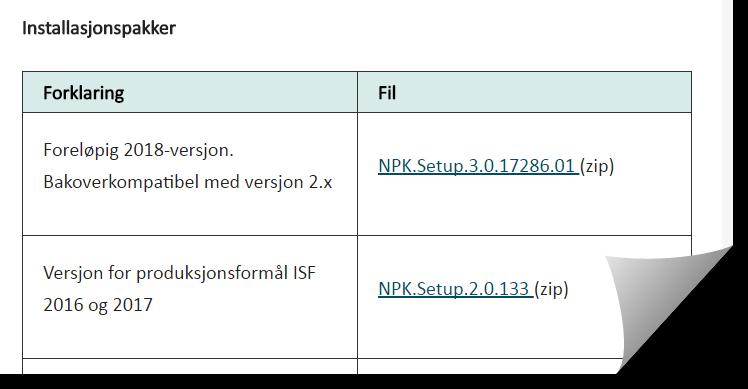 Installasjonspakker

| Forklaring | Fil |
|---|---|
| Foreløpig 2018-versjon. Bakoverkompatibel med versjon 2.x | NPK.Setup.3.0.17286.01 (zip) |
| Versjon for produksjonsformål ISF 2016 og 2017 | NPK.Setup.2.0.133 (zip) |